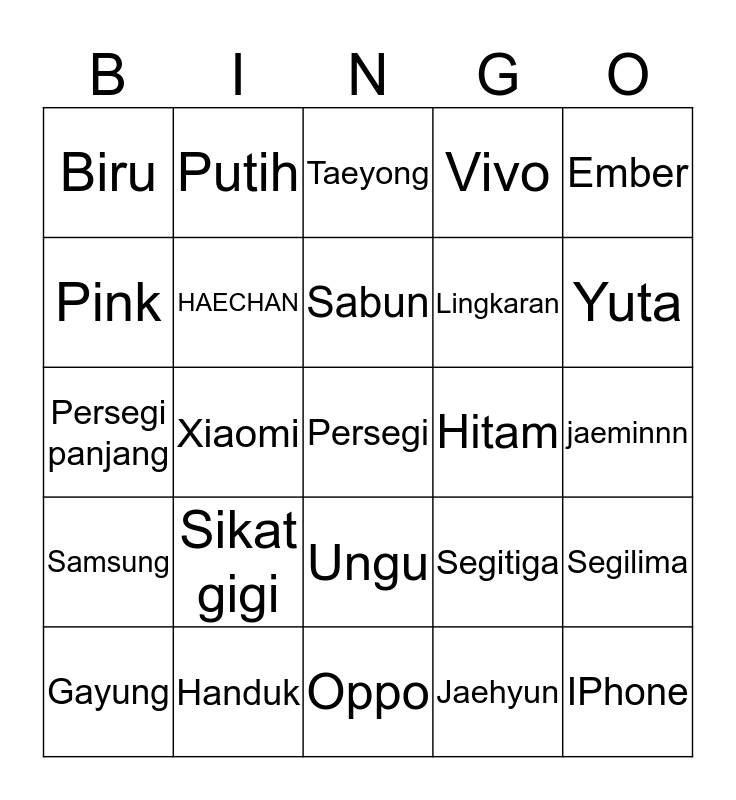 | B | I | N | G | O |
|---|---|---|---|---|
| Biru | Putih | Taeyong | Vivo | Ember |
| Pink | HAECHAN | Sabun | Lingkaran | Yuta |
| Persegi panjang | Xiaomi | Persegi | Hitam | jaeminnn |
| Samsung | Sikat gigi | Ungu | Segitiga | Segilima |
| Gayung | Handuk | Oppo | Jaehyun | IPhone |